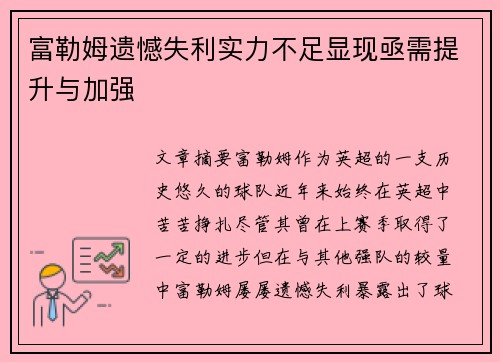 富勒姆遗憾失利实力不足显现亟需提升与加强

文章摘要富勒姆作为英超的一支历史悠久的球队近年来始终在英超中苦苦挣扎尽管其曾在上赛季取得了一定的进步但在与其他强队的较量中富勒姆屡屡遗憾失利暴露出了球